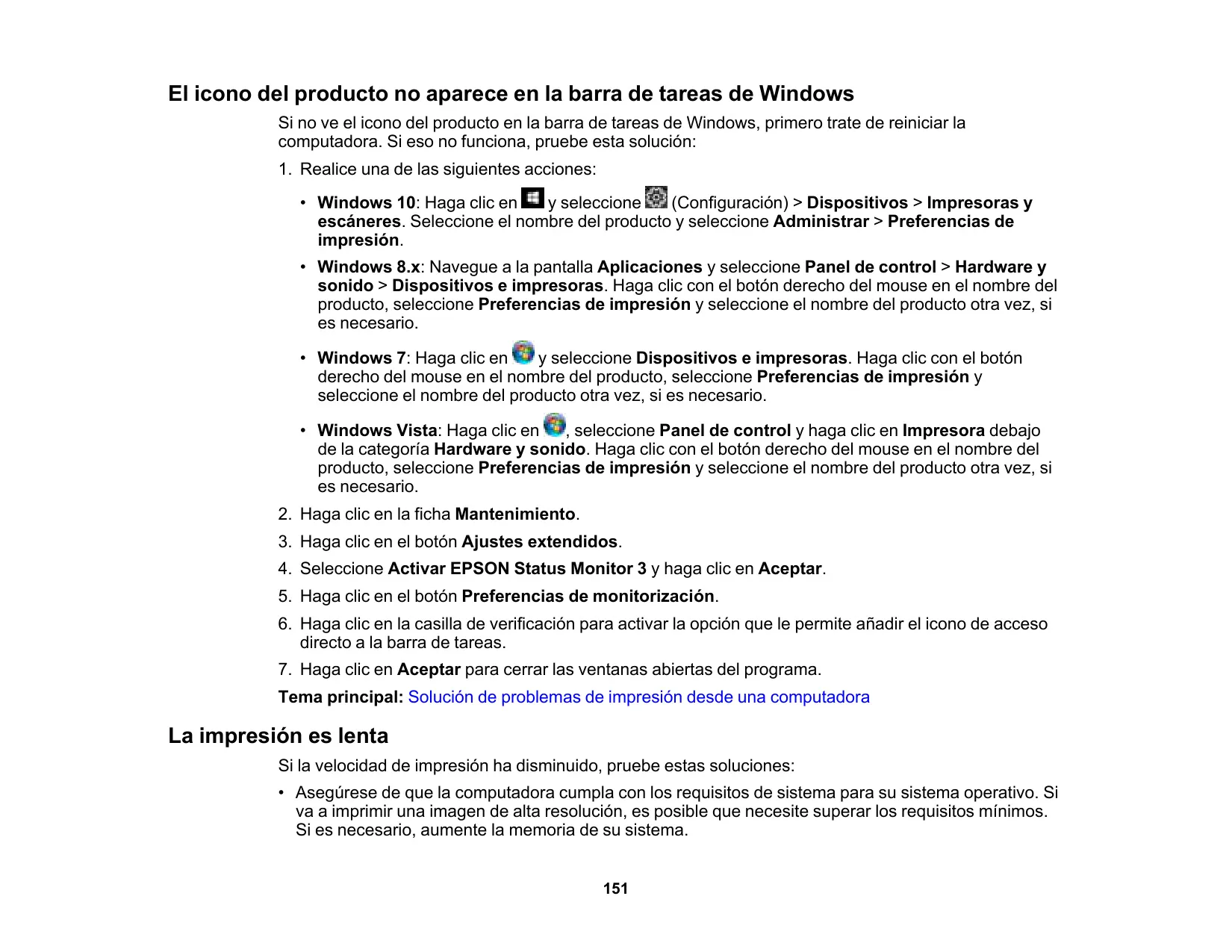 El icono del producto no aparece en la barra de tareas de Windows

Si no ve el icono del producto en la barra de tareas de Windows, primero trate de reiniciar la computadora. Si eso no funciona, pruebe esta solución:

1. Realice una de las siguientes acciones:

• Windows 10: Haga clic en y seleccione (Configuración) > Dispositivos > Impresoras y escáneres. Seleccione el nombre del producto y seleccione Administrar > Preferencias de impresión.

• Windows 8.x: Navegue a la pantalla Aplicaciones y seleccione Panel de control > Hardware y sonido > Dispositivos e impresoras. Haga clic con el botón derecho del mouse en el nombre del producto, seleccione Preferencias de impresión y seleccione el nombre del producto otra vez, si es necesario.

• Windows 7: Haga clic en y seleccione Dispositivos e impresoras. Haga clic con el botón derecho del mouse en el nombre del producto, seleccione Preferencias de impresión y seleccione el nombre del producto otra vez, si es necesario.

• Windows Vista: Haga clic en , seleccione Panel de control y haga clic en Impresora debajo de la categoría Hardware y sonido. Haga clic con el botón derecho del mouse en el nombre del producto, seleccione Preferencias de impresión y seleccione el nombre del producto otra vez, si es necesario.

2. Haga clic en la ficha Mantenimiento.

3. Haga clic en el botón Ajustes extendidos.

4. Seleccione Activar EPSON Status Monitor 3 y haga clic en Aceptar.

5. Haga clic en el botón Preferencias de monitorización.

6. Haga clic en la casilla de verificación para activar la opción que le permite añadir el icono de acceso directo a la barra de tareas.

7. Haga clic en Aceptar para cerrar las ventanas abiertas del programa.

Tema principal: Solución de problemas de impresión desde una computadora

La impresión es lenta

Si la velocidad de impresión ha disminuido, pruebe estas soluciones:

• Asegúrese de que la computadora cumpla con los requisitos de sistema para su sistema operativo. Si va a imprimir una imagen de alta resolución, es posible que necesite superar los requisitos mínimos. Si es necesario, aumente la memoria de su sistema.

151